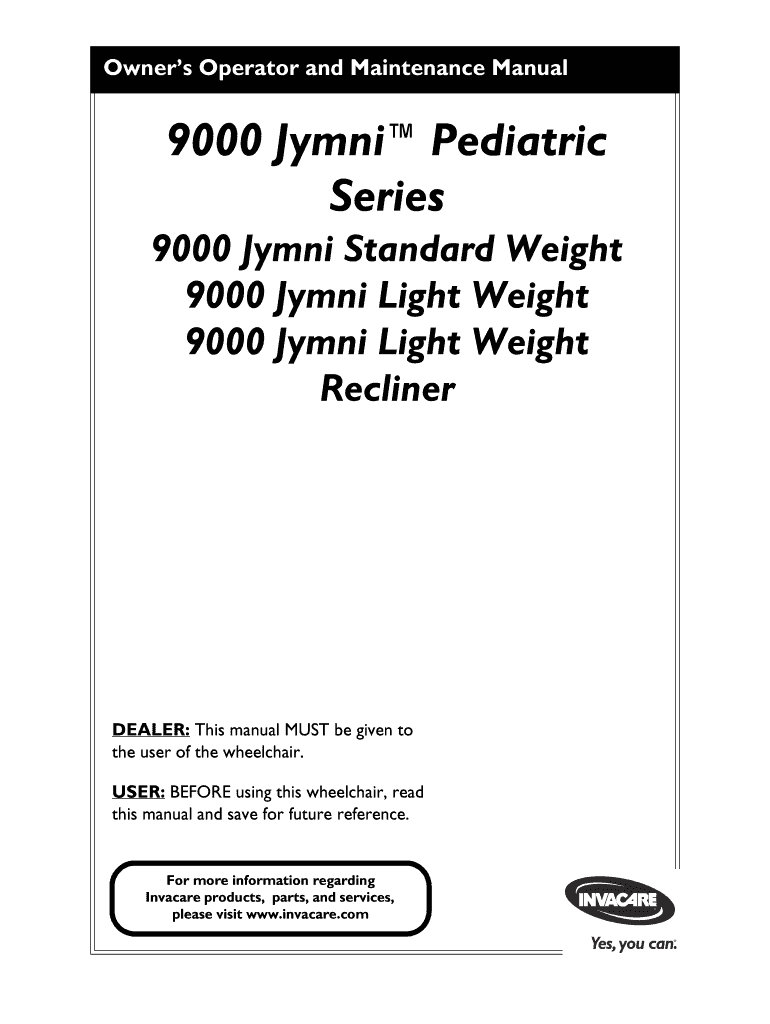 Owner's Operator and Maintenance Manual

9000 Jymni™ Pediatric Series

9000 Jymni Standard Weight
9000 Jymni Light Weight
9000 Jymni Light Weight Recliner

DEALER: This manual MUST be given to the user of the wheelchair.

USER: BEFORE using this wheelchair, read this manual and save for future reference.

For more information regarding Invacare products, parts, and services, please visit www.invacare.com

INVACARE

Yes, you can.